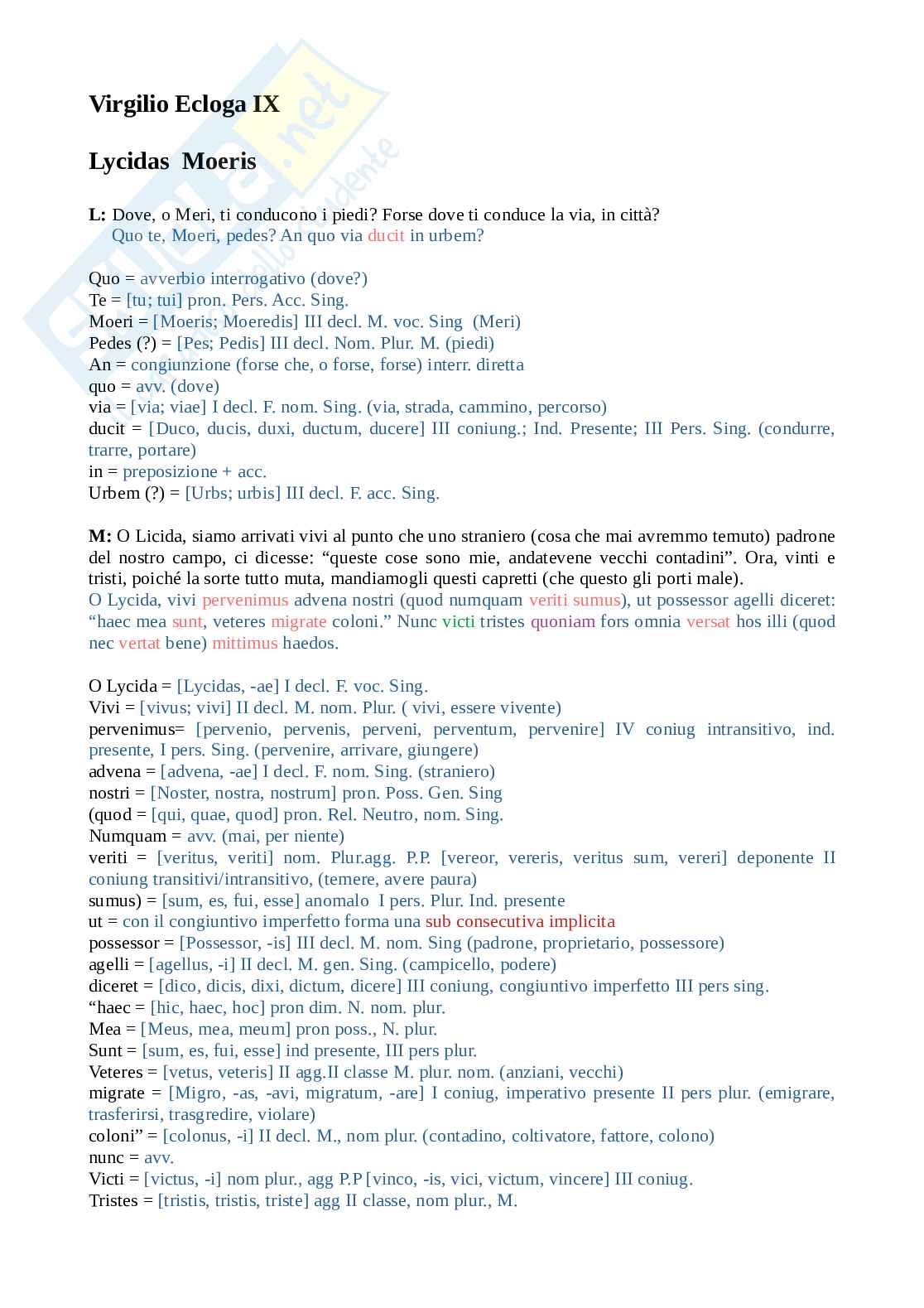 Virgilio Ecloga IX

Lycidas Moeris

L: Dove, o Meri, ti conducono i piedi? Forse dove ti conduce la via, in città?
Quo te, Moeri, pedes? An quo via ducit in urbem?

Quo = avverbio interrogativo (dove?)
Te = [tu; tui] pron. Pers. Acc. Sing.
Moeri = [Moeris; Moeredis] III decl. M. voc. Sing (Meri)
Pedes (?) = [Pes; Pedis] III decl. Nom. Plur. M. (piedi)
An = congiunzione (forse che, o forse, forse) interr. diretta
quo = avv. (dove)
via = [via; viae] I decl. F. nom. Sing. (via, strada, cammino, percorso)
ducit = [Duco, ducis, duxi, ductum, ducere] III coniung.; Ind. Presente; III Pers. Sing. (condurre, trarre, portare)
in = preposizione + acc.
Urbem (?) = [Urbs; urbis] III decl. F. acc. Sing.

M: O Licida, siamo arrivati vivi al punto che uno straniero (cosa che mai avremmo temuto) padrone del nostro campo, ci dicesse: “queste cose sono mie, andatevene vecchi contadini”. Ora, vinti e tristi, poiché la sorte tutto muta, mandiamogli questi capretti (che questo gli porti male).
O Lycida, vivi pervenimus advena nostri (quod numquam veriti sumus), ut possessor agelli diceret: “haec mea sunt, veteres migrate coloni.” Nunc victi tristes quoniam fors omnia versat hos illi (quod nec vertat bene) mittimus haedos.

O Lycida = [Lycidas, -ae] I decl. F. voc. Sing.
Vivi = [vivus; vivi] II decl. M. nom. Plur. ( vivi, essere vivente)
pervenimus= [pervenio, pervenis, perveni, perventum, pervenire] IV coniug intransitivo, ind. presente, I pers. Sing. (pervenire, arrivare, giungere)
advena = [advena, -ae] I decl. F. nom. Sing. (straniero)
nostri = [Noster, nostra, nostrum] pron. Poss. Gen. Sing
(quod = [qui, quae, quod] pron. Rel. Neutro, nom. Sing.
Numquam = avv. (mai, per niente)
veriti = [veritus, veriti] nom. Plur.agg. P.P. [vereor, vereris, veritus sum, vereri] deponente II coniung transitivi/intransitivo, (temere, avere paura)
sumus) = [sum, es, fui, esse] anomalo I pers. Plur. Ind. presente
ut = con il congiuntivo imperfetto forma una sub consecutiva implicita
possessor = [Possessor, -is] III decl. M. nom. Sing (padrone, proprietario, possessore)
agelli = [agellus, -i] II decl. M. gen. Sing. (campicello, podere)
diceret = [dico, dicis, dixi, dictum, dicere] III coniung, congiuntivo imperfetto III pers sing.
“haec = [hic, haec, hoc] pron dim. N. nom. plur.
Mea = [Meus, mea, meum] pron poss., N. plur.
Sunt = [sum, es, fui, esse] ind presente, III pers plur.
Veteres = [vetus, veteris] II agg.II classe M. plur. nom. (anziani, vecchi)
migrate = [Migro, -as, -avi, migratum, -are] I coniug, imperativo presente II pers plur. (emigrare, trasferirsi, trasgredire, violare)
coloni” = [colonus, -i] II decl. M., nom plur. (contadino, coltivatore, fattore, colono)
nunc = avv.
Victi = [victus, -i] nom plur., agg P.P [vinco, -is, vici, victum, vincere] III coniug.
Tristes = [tristis, tristis, triste] agg II classe, nom plur., M.